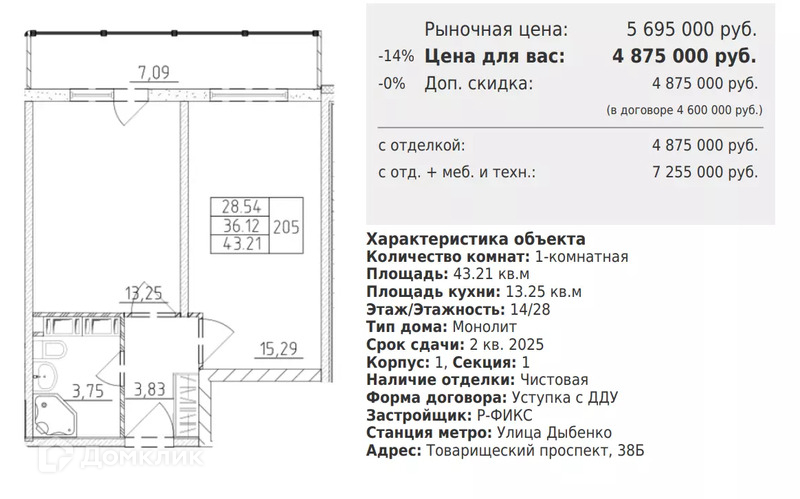 7,09

28.54
36.12
43.21
205

13,25

15,29

3,75

3,83

Рыночная цена: 5 695 000 руб.

-14% Цена для вас: 4 875 000 руб.

-0% Доп. скидка: 4 875 000 руб.

(в договоре 4 600 000 руб.)

с отделкой: 4 875 000 руб.

с отд. + меб. и техн.: 7 255 000 руб.

Характеристика объекта
Количество комнат: 1-комнатная
Площадь: 43.21 кв.м
Площадь кухни: 13.25 кв.м
Этаж/Этажность: 14/28
Тип дома: Монолит
Срок сдачи: 2 кв. 2025
Корпус: 1, Секция: 1
Наличие отделки: Чистовая
Форма договора: Уступка с ДДУ
Застройщик: Р-ФИКС
Станция метро: Улица Дыбенко
Адрес: Товарищеский проспект, 38Б

Домклик